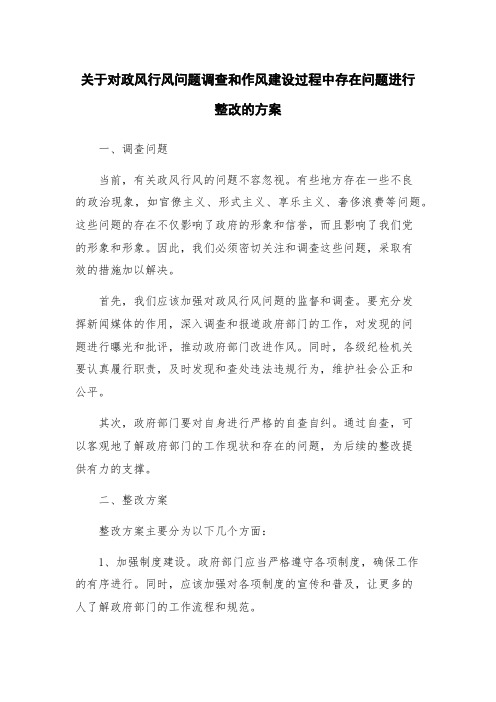 关于对政风行风问题调查和作风建设过程中存在问题进行整改的方案

一、调查问题

当前，有关政风行风的问题不容忽视。有些地方存在一些不良的政治现象，如官僚主义、形式主义、享乐主义、奢侈浪费等问题。这些问题的存在不仅影响了政府的形象和信誉，而且影响了我们党的形象和形象。因此，我们必须密切关注和调查这些问题，采取有效的措施加以解决。

首先，我们应该加强对政风行风问题的监督和调查。要充分发挥新闻媒体的作用，深入调查和报道政府部门的工作，对发现的问题进行曝光和批评，推动政府部门改进作风。同时，各级纪检机关要认真履行职责，及时发现和查处违法违规行为，维护社会公正和公平。

其次，政府部门要对自身进行严格的自查自纠。通过自查，可以客观地了解政府部门的工作现状和存在的问题，为后续的整改提供有力的支撑。

二、整改方案

整改方案主要分为以下几个方面：

1、加强制度建设。政府部门应当严格遵守各项制度，确保工作的有序进行。同时，应该加强对各项制度的宣传和普及，让更多的人了解政府部门的工作流程和规范。